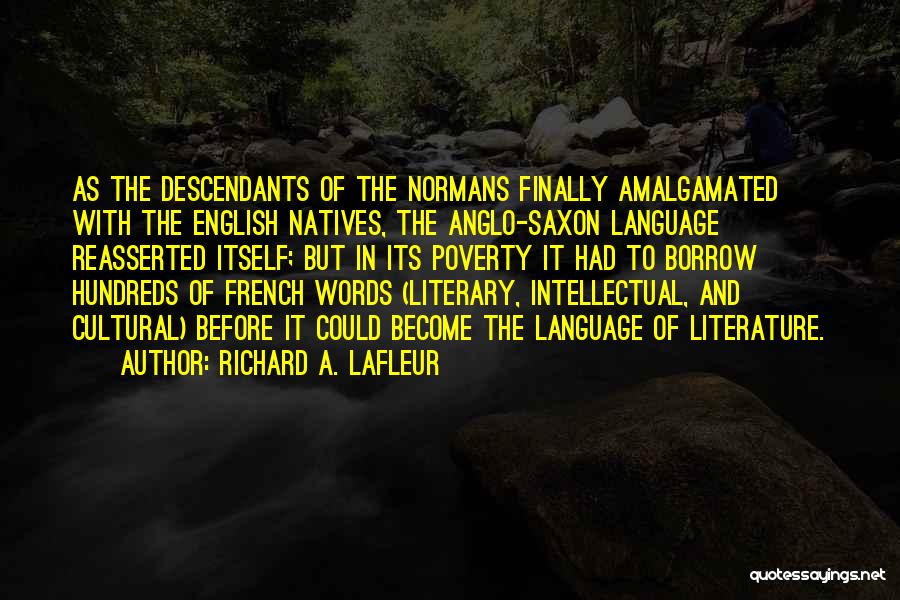 AS THE DESCENDANTS OF THE NORMANS FINALLY AMALGAMATED WITH THE ENGLISH NATIVES, THE ANGLO-SAXON LANGUAGE REASSERTED ITSELF; BUT IN ITS POVERTY IT HAD TO BORROW HUNDREDS OF FRENCH WORDS (LITERARY, INTELLECTUAL, AND CULTURAL) BEFORE IT COULD BECOME THE LANGUAGE OF LITERATURE.

AUTHOR: RICHARD A. LAFLEUR

quotessayings.net